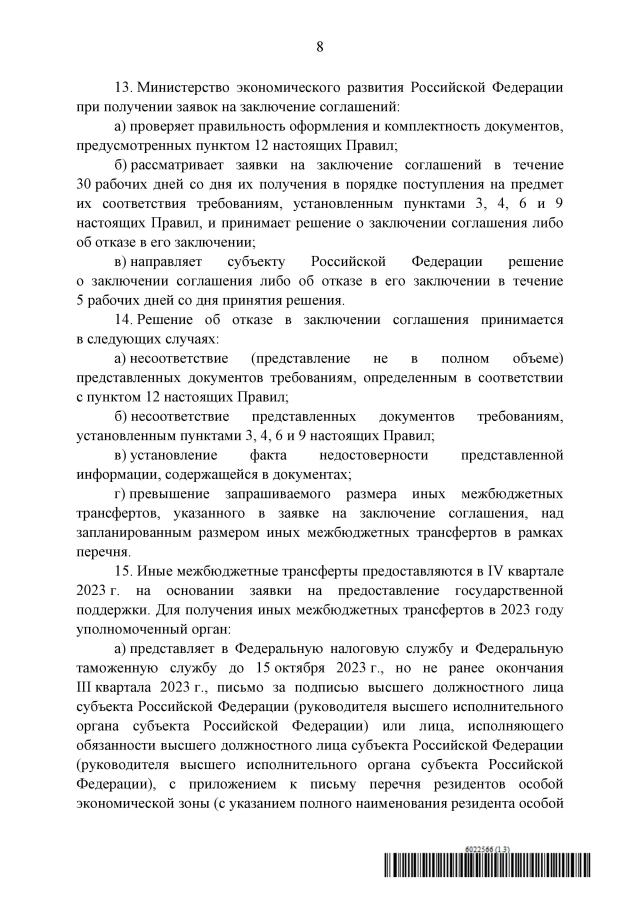 8

13. Министерство экономического развития Российской Федерации при получении заявок на заключение соглашений:

а) проверяет правильность оформления и комплектность документов, предусмотренных пунктом 12 настоящих Правил;

б) рассматривает заявки на заключение соглашений в течение 30 рабочих дней со дня их получения в порядке поступления на предмет их соответствия требованиям, установленным пунктами 3, 4, 6 и 9 настоящих Правил, и принимает решение о заключении соглашения либо об отказе в его заключении;

в) направляет субъекту Российской Федерации решение о заключении соглашения либо об отказе в его заключении в течение 5 рабочих дней со дня принятия решения.

14. Решение об отказе в заключении соглашения принимается в следующих случаях:

а) несоответствие (представление не в полном объеме) представленных документов требованиям, определенным в соответствии с пунктом 12 настоящих Правил;

б) несоответствие представленных документов требованиям, установленным пунктами 3, 4, 6 и 9 настоящих Правил;

в) установление факта недостоверности представленной информации, содержащейся в документах;

г) превышение запрашиваемого размера иных межбюджетных трансфертов, указанного в заявке на заключение соглашения, над запланированным размером иных межбюджетных трансфертов в рамках перечня.

15. Иные межбюджетные трансферты предоставляются в IV квартале 2023 г. на основании заявки на предоставление государственной поддержки. Для получения иных межбюджетных трансфертов в 2023 году уполномоченный орган:

а) представляет в Федеральную налоговую службу и Федеральную таможенную службу до 15 октября 2023 г., но не ранее окончания III квартала 2023 г., письмо за подписью высшего должностного лица субъекта Российской Федерации (руководителя высшего исполнительного органа субъекта Российской Федерации) или лица, исполняющего обязанности высшего должностного лица субъекта Российской Федерации (руководителя высшего исполнительного органа субъекта Российской Федерации), с приложением к письму перечня резидентов особой экономической зоны (с указанием полного наименования резидента особой

6022566 (1.3)